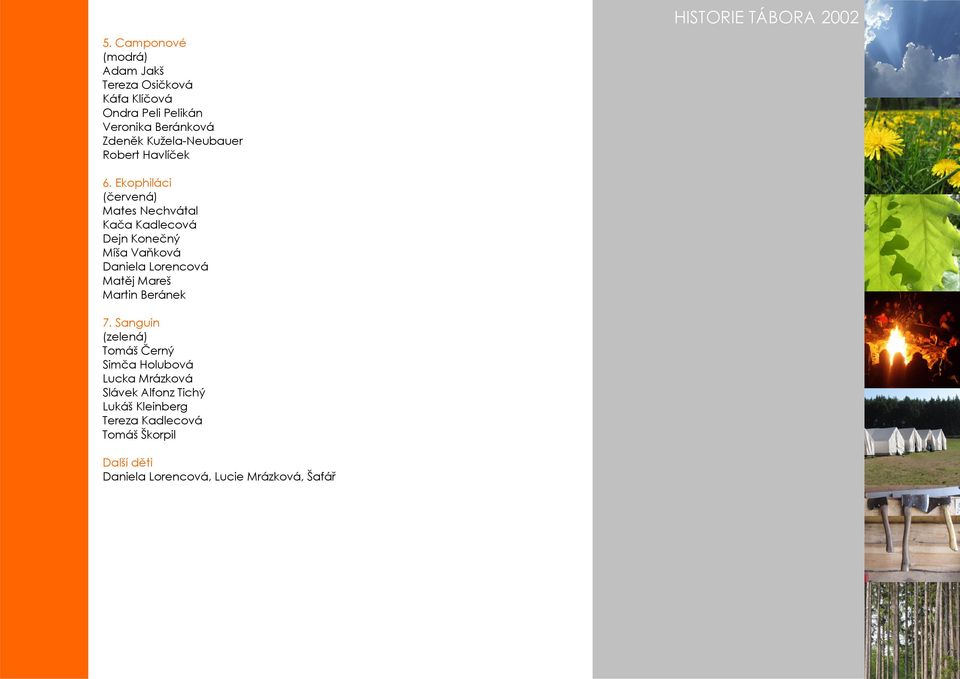 HISTORIE TÁBORA 2002

5. Camponové
(modrá)
Adam Jakš
Tereza Osičková
Káfa Kličová
Ondra Peli Pelikán
Veronika Beránková
Zdeněk Kužela-Neubauer
Robert Havlíček

6. Ekophiláci
(červená)
Mates Nechvátal
Kača Kadlecová
Dejn Konečný
Míša Vaňková
Daniela Lorencová
Matěj Mareš
Martin Beránek

7. Sanguin
(zelená)
Tomáš Černý
Simča Holubová
Lucka Mrázková
Slávek Alfonz Tichý
Lukáš Kleinberg
Tereza Kadlecová
Tomáš Škorpil

Další děti
Daniela Lorencová, Lucie Mrázková, Šafář